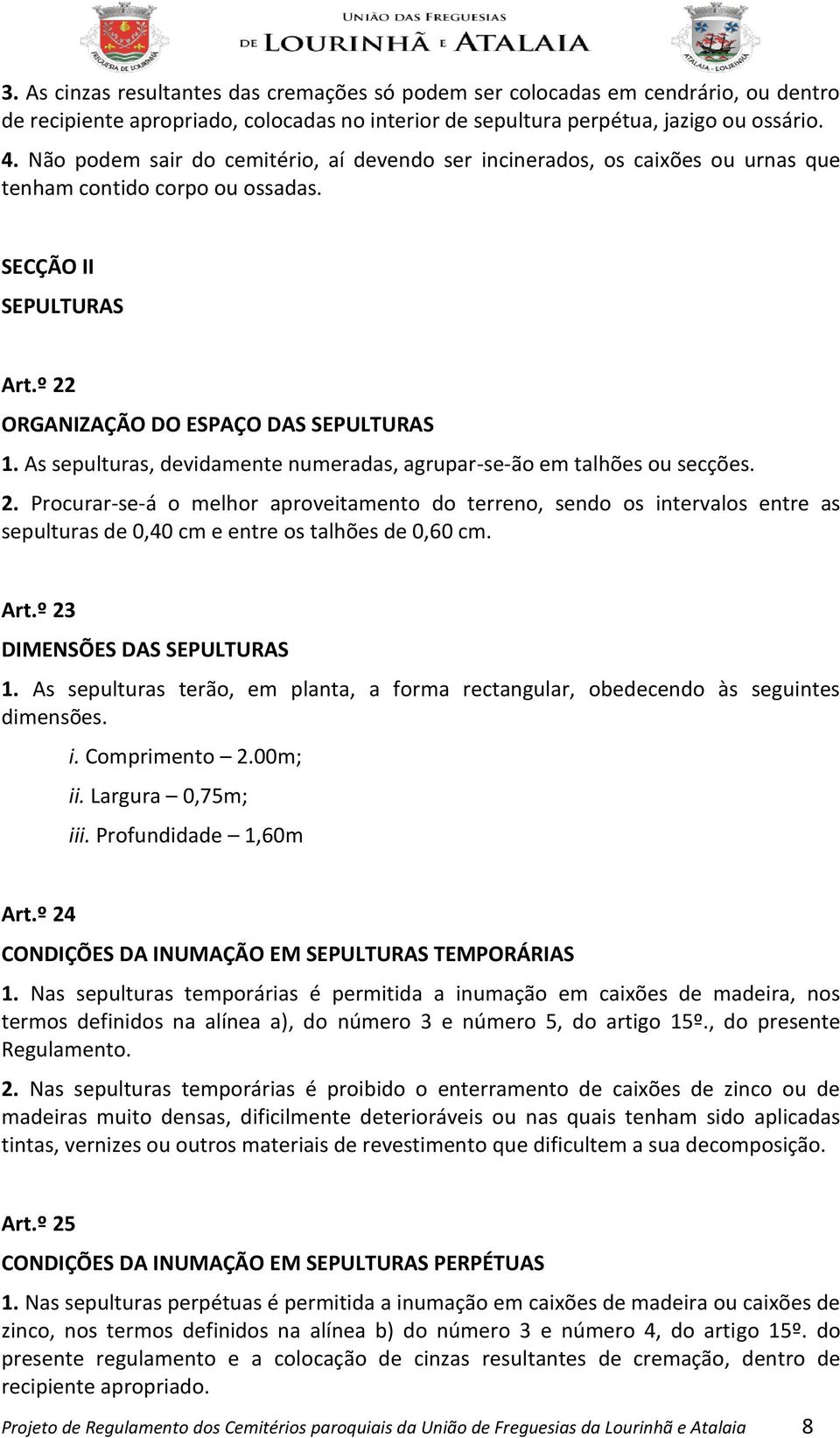 FREGUESIA DE LOURINHÃ

UNIÃO DAS FREGUESIAS DE LOURINHÃ E ATALAIA

ATALAIA - LOURINHÃ

3. As cinzas resultantes das cremações só podem ser colocadas em cendrário, ou dentro de recipiente apropriado, colocadas no interior de sepultura perpétua, jazigo ou ossário.

4. Não podem sair do cemitério, aí devendo ser incinerados, os caixões ou urnas que tenham contido corpo ou ossadas.

SECÇÃO II

SEPULTURAS

Art.º 22

ORGANIZAÇÃO DO ESPAÇO DAS SEPULTURAS

1. As sepulturas, devidamente numeradas, agrupar-se-ão em talhões ou secções.

2. Procurar-se-á o melhor aproveitamento do terreno, sendo os intervalos entre as sepulturas de 0,40 cm e entre os talhões de 0,60 cm.

Art.º 23

DIMENSÕES DAS SEPULTURAS

1. As sepulturas terão, em planta, a forma rectangular, obedecendo às seguintes dimensões.

i. Comprimento – 2.00m;

ii. Largura – 0,75m;

iii. Profundidade – 1,60m

Art.º 24

CONDIÇÕES DA INUMAÇÃO EM SEPULTURAS TEMPORÁRIAS

1. Nas sepulturas temporárias é permitida a inumação em caixões de madeira, nos termos definidos na alínea a), do número 3 e número 5, do artigo 15º., do presente Regulamento.

2. Nas sepulturas temporárias é proibido o enterramento de caixões de zinco ou de madeiras muito densas, dificilmente deterioráveis ou nas quais tenham sido aplicadas tintas, vernizes ou outros materiais de revestimento que dificultem a sua decomposição.

Art.º 25

CONDIÇÕES DA INUMAÇÃO EM SEPULTURAS PERPÉTUAS

1. Nas sepulturas perpétuas é permitida a inumação em caixões de madeira ou caixões de zinco, nos termos definidos na alínea b) do número 3 e número 4, do artigo 15º. do presente regulamento e a colocação de cinzas resultantes de cremação, dentro de recipiente apropriado.

Projeto de Regulamento dos Cemitérios paroquiais da União de Freguesias da Lourinhã e Atalaia 8